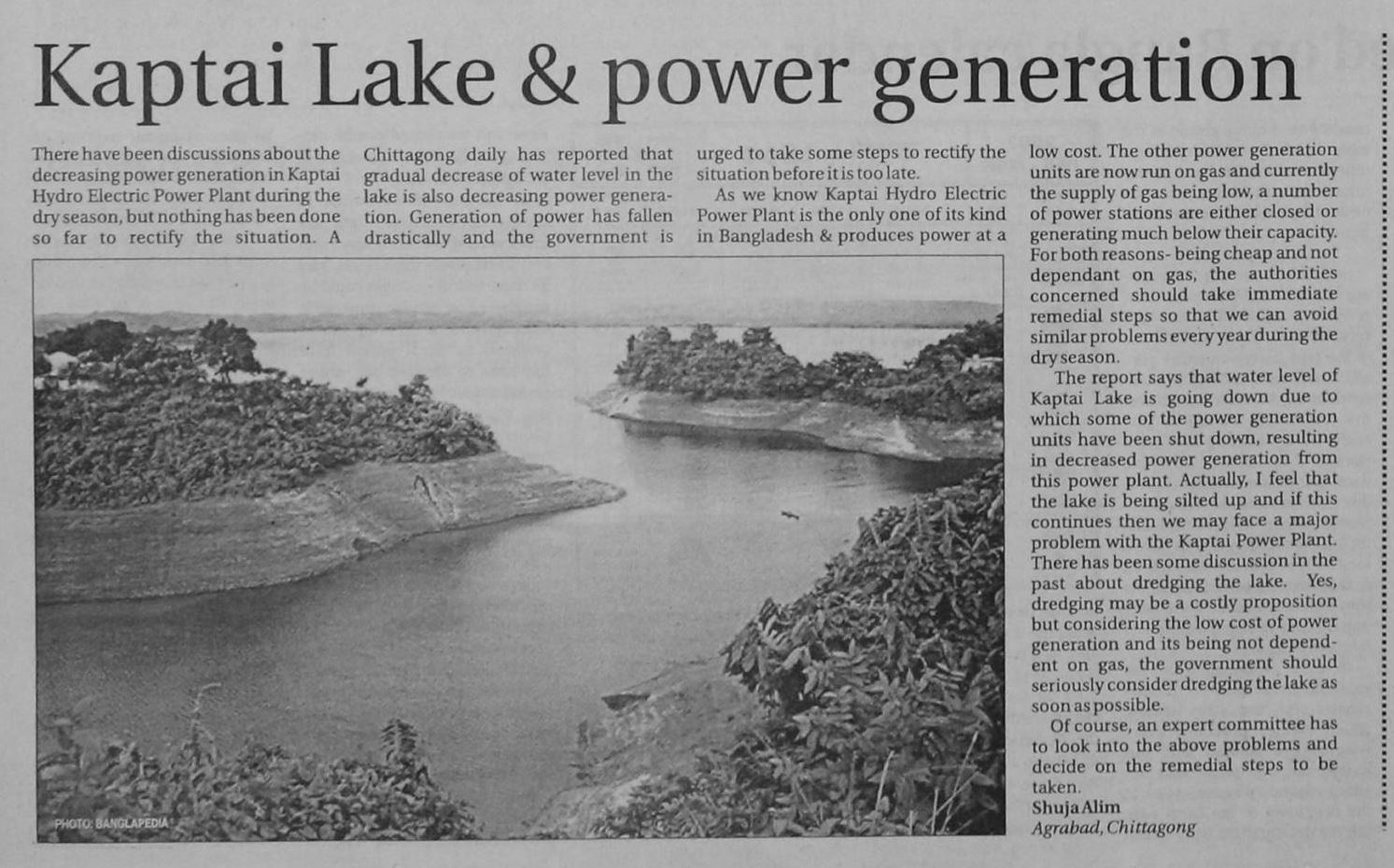 Kaptai Lake & power generation

There have been discussions about the decreasing power generation in Kaptai Hydro Electric Power Plant during the dry season, but nothing has been done so far to rectify the situation. A Chittagong daily has reported that gradual decrease of water level in the lake is also decreasing power generation. Generation of power has fallen drastically and the government is urged to take some steps to rectify the situation before it is too late.

As we know Kaptai Hydro Electric Power Plant is the only one of its kind in Bangladesh & produces power at a low cost. The other power generation units are now run on gas and currently the supply of gas being low, a number of power stations are either closed or generating much below their capacity. For both reasons- being cheap and not dependant on gas, the authorities concerned should take immediate remedial steps so that we can avoid similar problems every year during the dry season.

The report says that water level of Kaptai Lake is going down due to which some of the power generation units have been shut down, resulting in decreased power generation from this power plant. Actually, I feel that the lake is being silted up and if this continues then we may face a major problem with the Kaptai Power Plant. There has been some discussion in the past about dredging the lake. Yes, dredging may be a costly proposition but considering the low cost of power generation and its being not dependent on gas, the government should seriously consider dredging the lake as soon as possible.

Of course, an expert committee has to look into the above problems and decide on the remedial steps to be taken.

Shuja Alim
Agrabad, Chittagong

PHOTO: BANGLAPEDIA